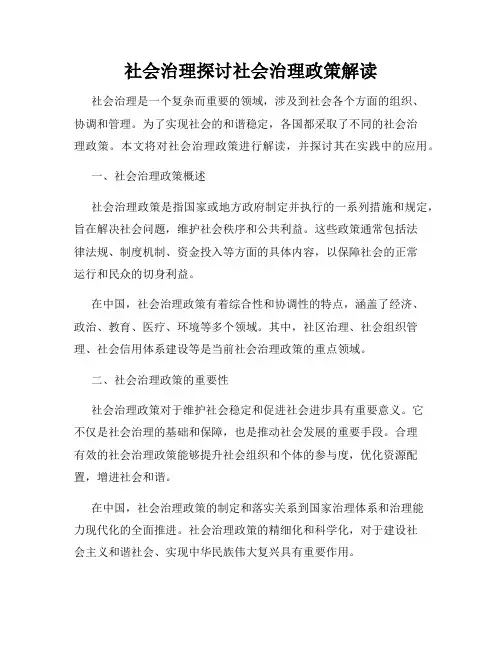 社会治理探讨社会治理政策解读

社会治理是一个复杂而重要的领域，涉及到社会各个方面的组织、协调和管理。为了实现社会的和谐稳定，各国都采取了不同的社会治理政策。本文将对社会治理政策进行解读，并探讨其在实践中的应用。

一、社会治理政策概述

社会治理政策是指国家或地方政府制定并执行的一系列措施和规定，旨在解决社会问题，维护社会秩序和公共利益。这些政策通常包括法律法规、制度机制、资金投入等方面的具体内容，以保障社会的正常运行和民众的切身利益。

在中国，社会治理政策有着综合性和协调性的特点，涵盖了经济、政治、教育、医疗、环境等多个领域。其中，社区治理、社会组织管理、社会信用体系建设等是当前社会治理政策的重点领域。

二、社会治理政策的重要性

社会治理政策对于维护社会稳定和促进社会进步具有重要意义。它不仅是社会治理的基础和保障，也是推动社会发展的重要手段。合理有效的社会治理政策能够提升社会组织和个体的参与度，优化资源配置，增进社会和谐。

在中国，社会治理政策的制定和落实关系到国家治理体系和治理能力现代化的全面推进。社会治理政策的精细化和科学化，对于建设社会主义和谐社会、实现中华民族伟大复兴具有重要作用。